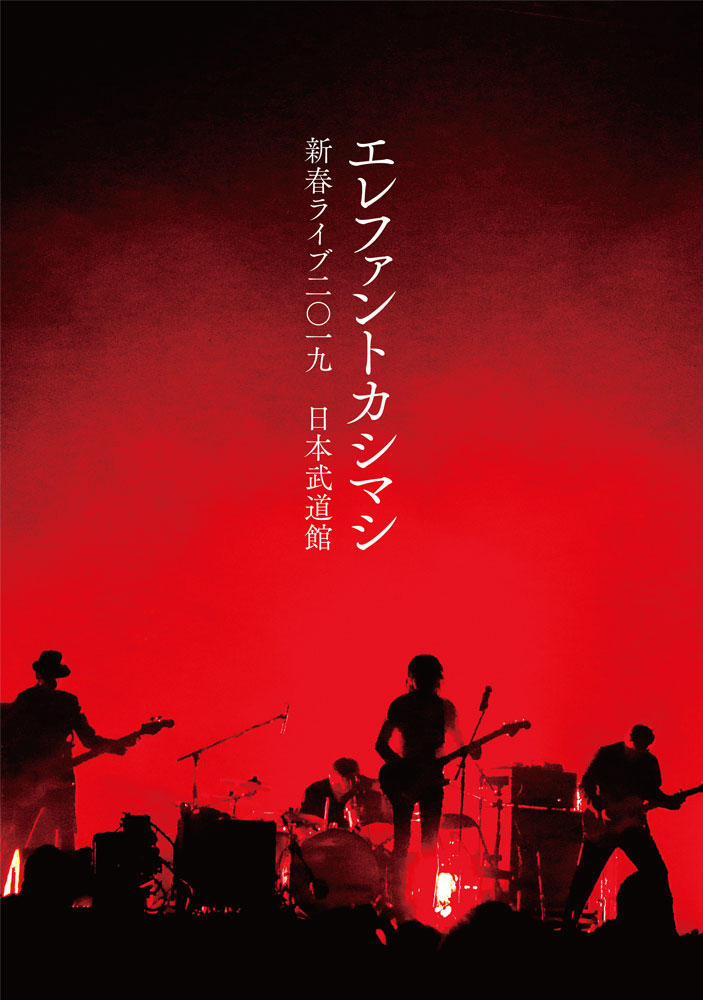 エレファントカシマシ

新春ライブ二〇一九　日本武道館